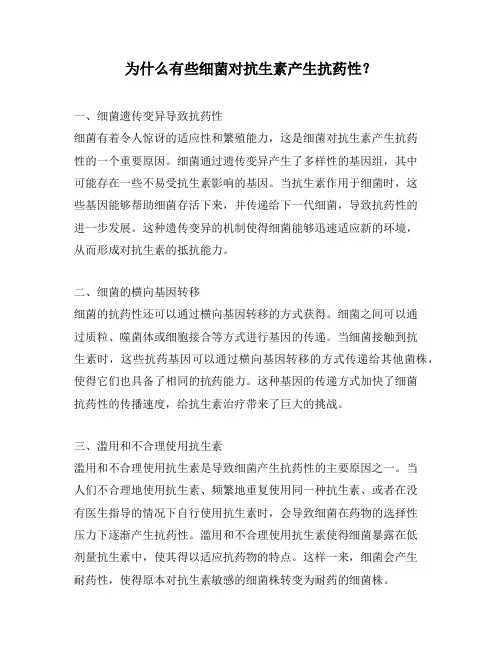 为什么有些细菌对抗生素产生抗药性？

一、细菌遗传变异导致抗药性
细菌有着令人惊讶的适应性和繁殖能力，这是细菌对抗生素产生抗药性的一个重要原因。细菌通过遗传变异产生了多样性的基因组，其中可能存在一些不易受抗生素影响的基因。当抗生素作用于细菌时，这些基因能够帮助细菌存活下来，并传递给下一代细菌，导致抗药性的进一步发展。这种遗传变异的机制使得细菌能够迅速适应新的环境，从而形成对抗生素的抵抗能力。

二、细菌的横向基因转移
细菌的抗药性还可以通过横向基因转移的方式获得。细菌之间可以通过质粒、噬菌体或细胞接合等方式进行基因的传递。当细菌接触到抗生素时，这些抗药基因可以通过横向基因转移的方式传递给其他菌株，使得它们也具备了相同的抗药能力。这种基因的传递方式加快了细菌抗药性的传播速度，给抗生素治疗带来了巨大的挑战。

三、滥用和不合理使用抗生素
滥用和不合理使用抗生素是导致细菌产生抗药性的主要原因之一。当人们不合理地使用抗生素、频繁地重复使用同一种抗生素、或者在没有医生指导的情况下自行使用抗生素时，会导致细菌在药物的选择性压力下逐渐产生抗药性。滥用和不合理使用抗生素使得细菌暴露在低剂量抗生素中，使其得以适应抗药物的特点。这样一来，细菌会产生耐药性，使得原本对抗生素敏感的细菌株转变为耐药的细菌株。